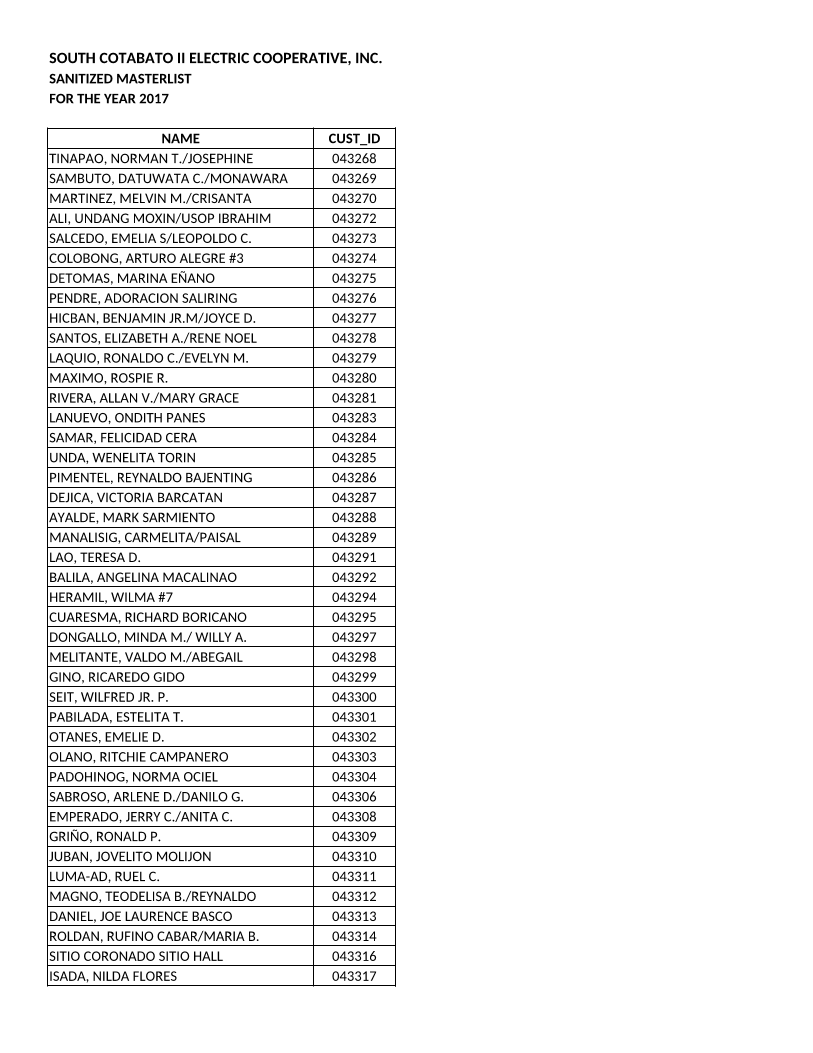 SOUTH COTABATO II ELECTRIC COOPERATIVE, INC.
SANITIZED MASTERLIST
FOR THE YEAR 2017

| NAME | CUST_ID |
|---|---|
| TINAPAO, NORMAN T./JOSEPHINE | 043268 |
| SAMBUTO, DATUWATA C./MONAWARA | 043269 |
| MARTINEZ, MELVIN M./CRISANTA | 043270 |
| ALI, UNDANG MOXIN/USOP IBRAHIM | 043272 |
| SALCEDO, EMELIA S/LEOPOLDO C. | 043273 |
| COLOBONG, ARTURO ALEGRE #3 | 043274 |
| DETOMAS, MARINA EÑANO | 043275 |
| PENDRE, ADORACION SALIRING | 043276 |
| HICBAN, BENJAMIN JR.M/JOYCE D. | 043277 |
| SANTOS, ELIZABETH A./RENE NOEL | 043278 |
| LAQUIO, RONALDO C./EVELYN M. | 043279 |
| MAXIMO, ROSPIE R. | 043280 |
| RIVERA, ALLAN V./MARY GRACE | 043281 |
| LANUEVO, ONDITH PANES | 043283 |
| SAMAR, FELICIDAD CERA | 043284 |
| UNDA, WENELITA TORIN | 043285 |
| PIMENTEL, REYNALDO BAJENTING | 043286 |
| DEJICA, VICTORIA BARCATAN | 043287 |
| AYALDE, MARK SARMIENTO | 043288 |
| MANALISIG, CARMELITA/PAISAL | 043289 |
| LAO, TERESA D. | 043291 |
| BALILA, ANGELINA MACALINAO | 043292 |
| HERAMIL, WILMA #7 | 043294 |
| CUARESMA, RICHARD BORICANO | 043295 |
| DONGALLO, MINDA M./ WILLY A. | 043297 |
| MELITANTE, VALDO M./ABEGAIL | 043298 |
| GINO, RICAREDO GIDO | 043299 |
| SEIT, WILFRED JR. P. | 043300 |
| PABILADA, ESTELITA T. | 043301 |
| OTANES, EMELIE D. | 043302 |
| OLANO, RITCHIE CAMPANERO | 043303 |
| PADOHINOG, NORMA OCIEL | 043304 |
| SABROSO, ARLENE D./DANILO G. | 043306 |
| EMPERADO, JERRY C./ANITA C. | 043308 |
| GRIÑO, RONALD P. | 043309 |
| JUBAN, JOVELITO MOLIJON | 043310 |
| LUMA-AD, RUEL C. | 043311 |
| MAGNO, TEODELISA B./REYNALDO | 043312 |
| DANIEL, JOE LAURENCE BASCO | 043313 |
| ROLDAN, RUFINO CABAR/MARIA B. | 043314 |
| SITIO CORONADO SITIO HALL | 043316 |
| ISADA, NILDA FLORES | 043317 |